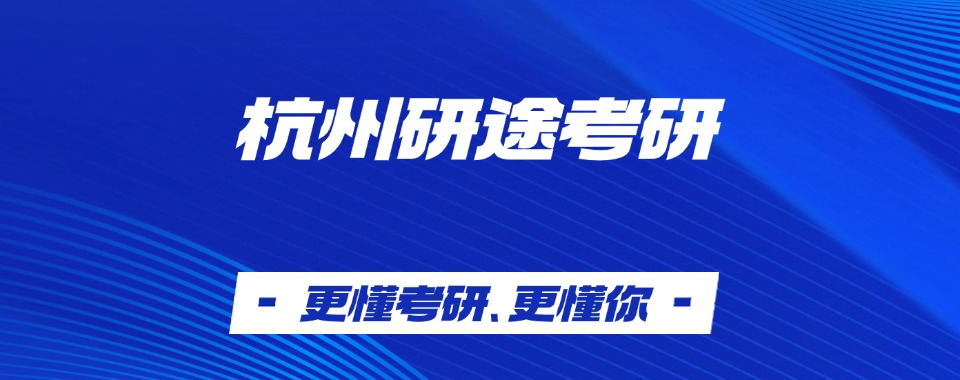 杭州研途考研

- 更懂考研、更懂你 -